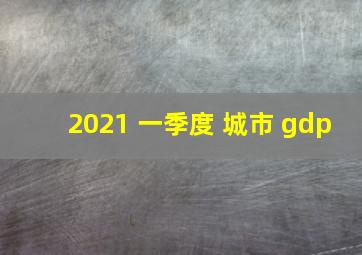 2021 一季度 城市 gdp